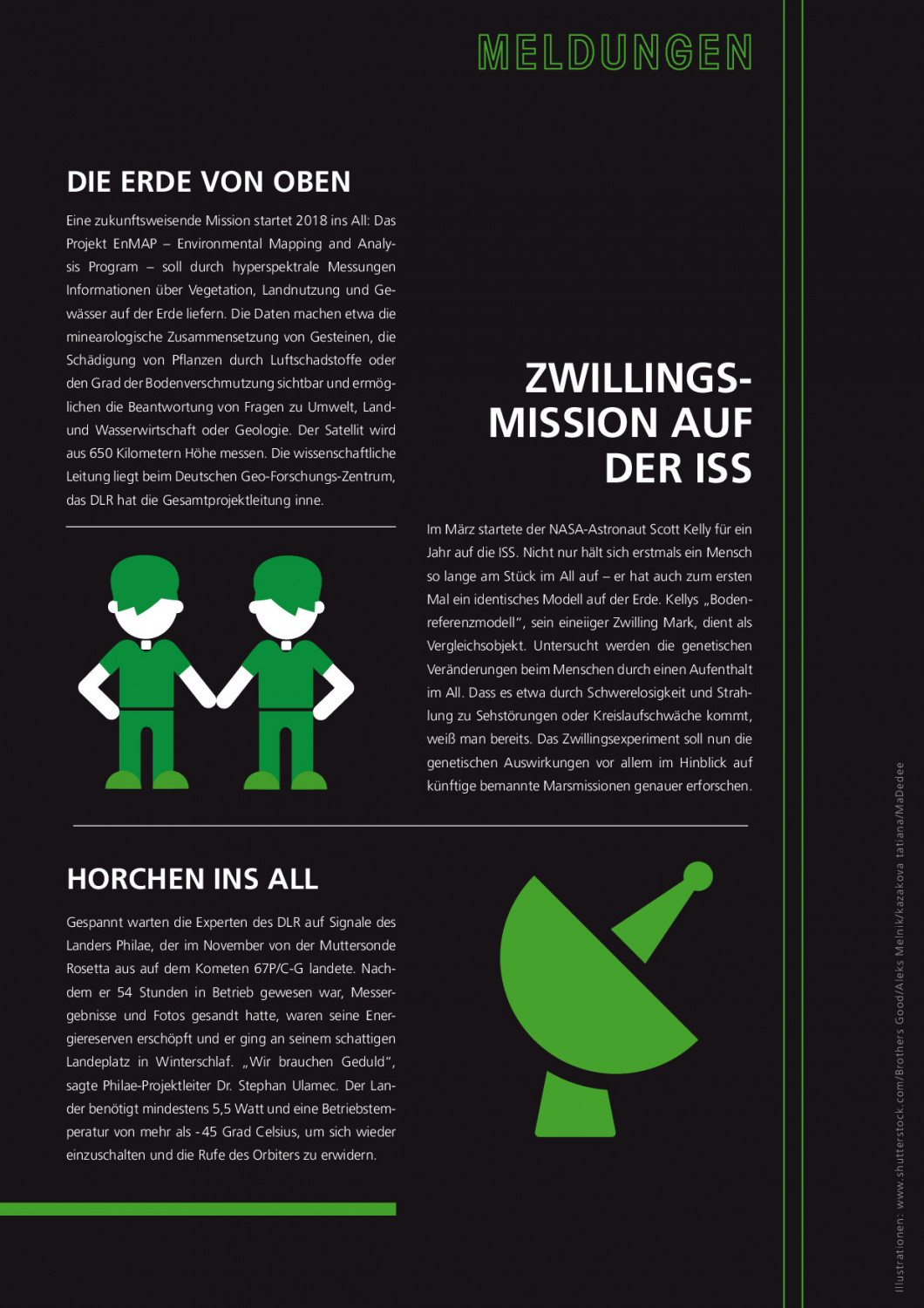 MELDUNGEN

DIE ERDE VON OBEN

Eine zukunftsweisende Mission startet 2018 ins All: Das Projekt EnMAP – Environmental Mapping and Analysis Program – soll durch hyperspektrale Messungen Informationen über Vegetation, Landnutzung und Gewässer auf der Erde liefern. Die Daten machen etwa die minearologische Zusammensetzung von Gesteinen, die Schädigung von Pflanzen durch Luftschadstoffe oder den Grad der Bodenverschmutzung sichtbar und ermöglichen die Beantwortung von Fragen zu Umwelt, Land- und Wasserwirtschaft oder Geologie. Der Satellit wird aus 650 Kilometern Höhe messen. Die wissenschaftliche Leitung liegt beim Deutschen Geo-Forschungs-Zentrum, das DLR hat die Gesamtprojektleitung inne.

ZWILLINGS-MISSION AUF DER ISS

Im März startete der NASA-Astronaut Scott Kelly für ein Jahr auf die ISS. Nicht nur hält sich erstmals ein Mensch so lange am Stück im All auf – er hat auch zum ersten Mal ein identisches Modell auf der Erde. Kellys „Bodenreferenzmodell“, sein eineiiger Zwilling Mark, dient als Vergleichsobjekt. Untersucht werden die genetischen Veränderungen beim Menschen durch einen Aufenthalt im All. Dass es etwa durch Schwerelosigkeit und Strahlung zu Sehstörungen oder Kreislaufschwäche kommt, weiß man bereits. Das Zwillingsexperiment soll nun die genetischen Auswirkungen vor allem im Hinblick auf künftige bemannte Marsmissionen genauer erforschen.

HORCHEN INS ALL

Gespannt warten die Experten des DLR auf Signale des Landers Philae, der im November von der Muttersonde Rosetta aus auf dem Kometen 67P/C-G landete. Nachdem er 54 Stunden in Betrieb gewesen war, Messergebnisse und Fotos gesandt hatte, waren seine Energiereserven erschöpft und er ging an seinem schattigen Landeplatz in Winterschlaf. „Wir brauchen Geduld“, sagte Philae-Projektleiter Dr. Stephan Ulamec. Der Lander benötigt mindestens 5,5 Watt und eine Betriebstemperatur von mehr als -45 Grad Celsius, um sich wieder einzuschalten und die Rufe des Orbiters zu erwidern.

Illustrationen: www.shutterstock.com/Brothers Good/Aleks Melnik/kazakova tatiana/MaDedee